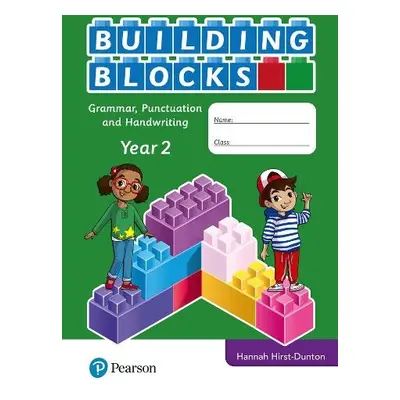 BUILDING
BLOCKS

Grammar, Punctuation and Handwriting

Year 2

Name:

Class:

Hannah Hirst-Dunton

Pearson